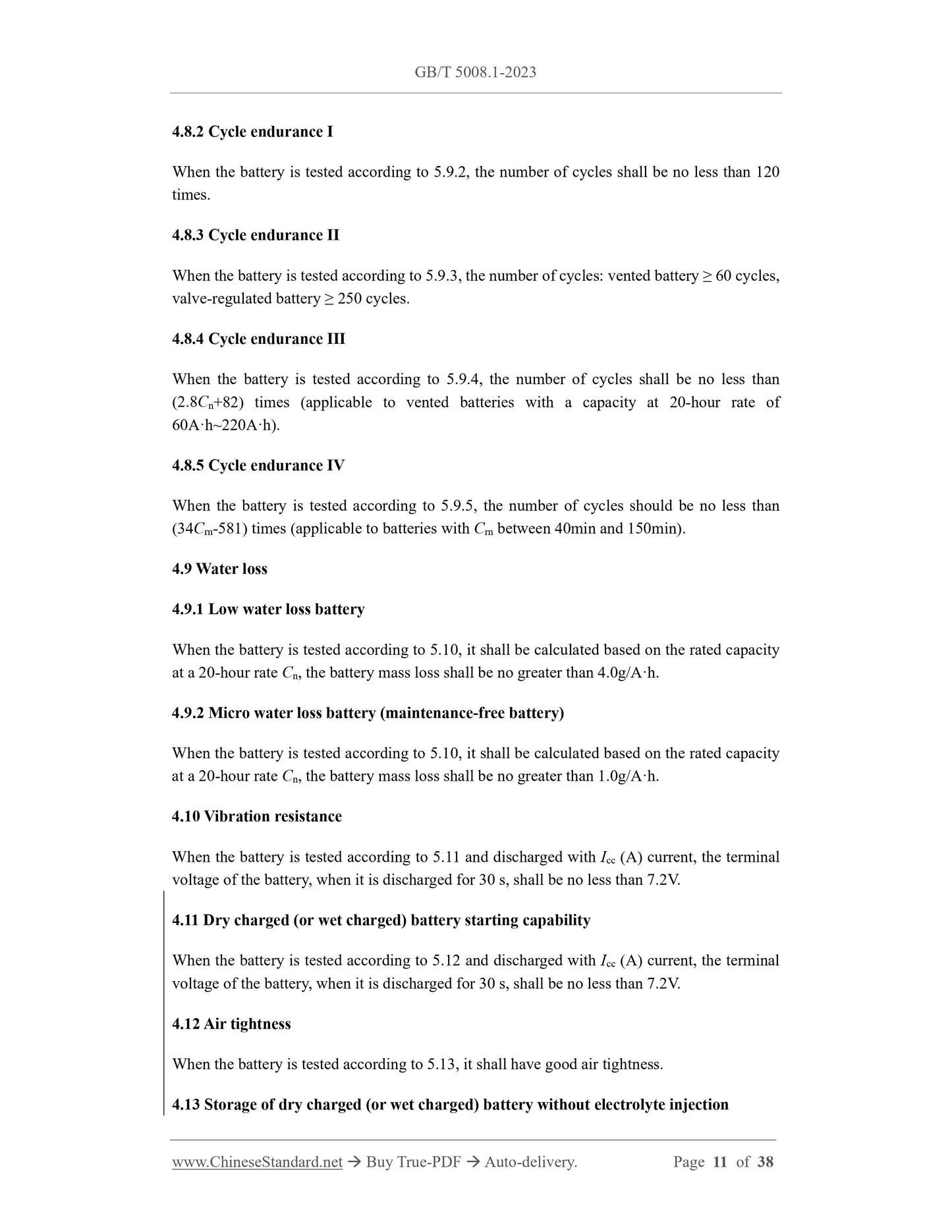 GB/T 5008.1-2023

4.8.2 Cycle endurance I

When the battery is tested according to 5.9.2, the number of cycles shall be no less than 120 times.

4.8.3 Cycle endurance II

When the battery is tested according to 5.9.3, the number of cycles: vented battery ≥ 60 cycles, valve-regulated battery ≥ 250 cycles.

4.8.4 Cycle endurance III

When the battery is tested according to 5.9.4, the number of cycles shall be no less than ($2.8C_n$+82) times (applicable to vented batteries with a capacity at 20-hour rate of 60A·h~220A·h).

4.8.5 Cycle endurance IV

When the battery is tested according to 5.9.5, the number of cycles should be no less than ($34C_m$-581) times (applicable to batteries with $C_m$ between 40min and 150min).

4.9 Water loss

4.9.1 Low water loss battery

When the battery is tested according to 5.10, it shall be calculated based on the rated capacity at a 20-hour rate $C_n$, the battery mass loss shall be no greater than 4.0g/A·h.

4.9.2 Micro water loss battery (maintenance-free battery)

When the battery is tested according to 5.10, it shall be calculated based on the rated capacity at a 20-hour rate $C_n$, the battery mass loss shall be no greater than 1.0g/A·h.

4.10 Vibration resistance

When the battery is tested according to 5.11 and discharged with $I_{cc}$ (A) current, the terminal voltage of the battery, when it is discharged for 30 s, shall be no less than 7.2V.

4.11 Dry charged (or wet charged) battery starting capability

When the battery is tested according to 5.12 and discharged with $I_{cc}$ (A) current, the terminal voltage of the battery, when it is discharged for 30 s, shall be no less than 7.2V.

4.12 Air tightness

When the battery is tested according to 5.13, it shall have good air tightness.

4.13 Storage of dry charged (or wet charged) battery without electrolyte injection

www.ChineseStandard.net → Buy True-PDF → Auto-delivery. Page 11 of 38